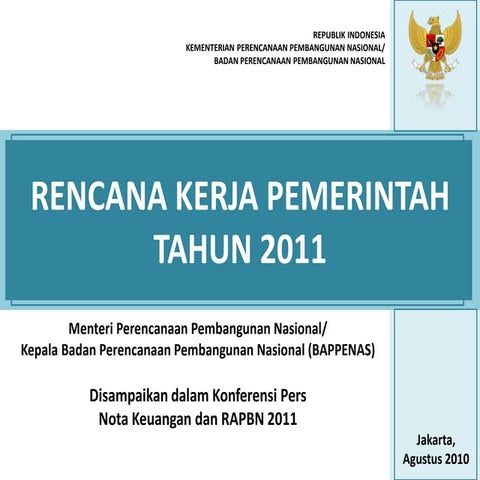 REPUBLIK INDONESIA
KEMENTERIAN PERENCANAAN PEMBANGUNAN NASIONAL/
BADAN PERENCANAAN PEMBANGUNAN NASIONAL

RENCANA KERJA PEMERINTAH
TAHUN 2011

Menteri Perencanaan Pembangunan Nasional/
Kepala Badan Perencanaan Pembangunan Nasional (BAPPENAS)

Disampaikan dalam Konferensi Pers
Nota Keuangan dan RAPBN 2011

Jakarta,
Agustus 2010